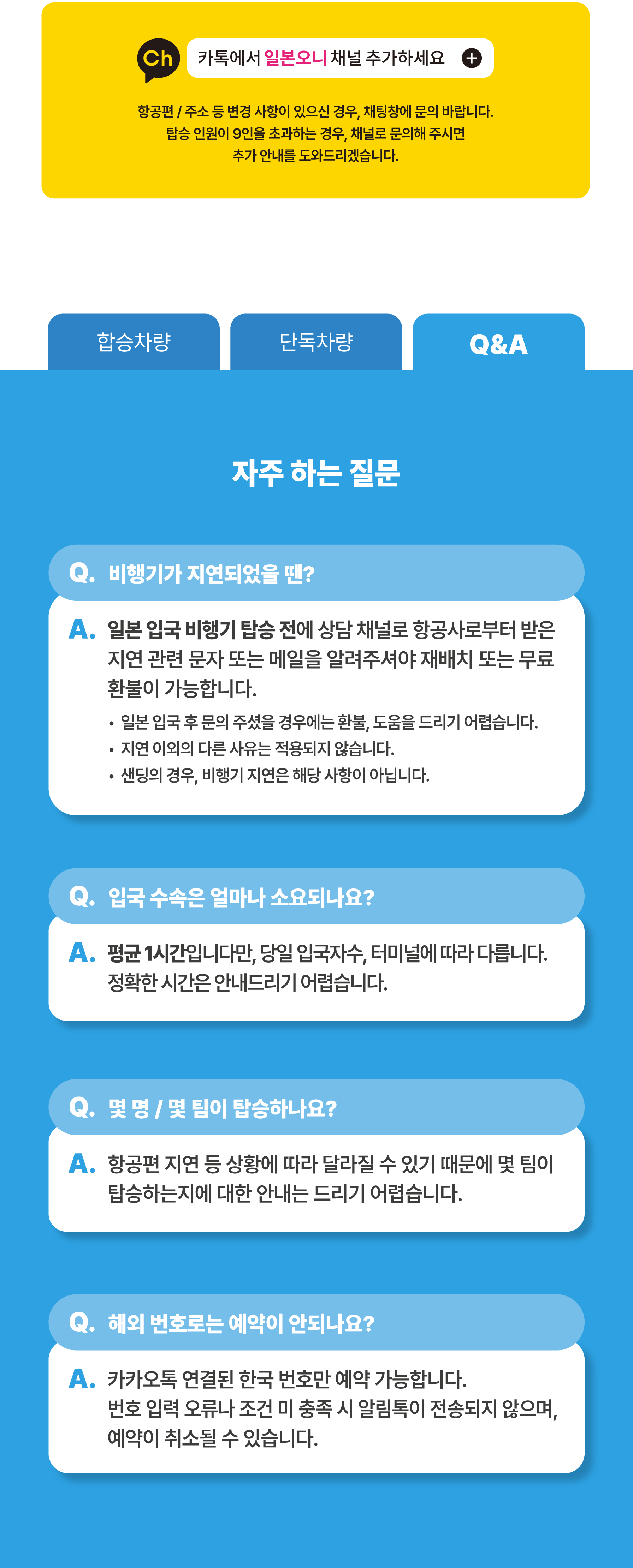 Ch

카톡에서 일본오니 채널 추가하세요

항공편 / 주소 등 변경 사항이 있으신 경우, 채팅창에 문의 바랍니다.
탑승 인원이 9인을 초과하는 경우, 채널로 문의해 주시면
추가 안내를 도와드리겠습니다.

합승차량

단독차량

Q&A

자주 하는 질문

Q. 비행기가 지연되었을 땐?

A. 일본 입국 비행기 탑승 전에 상담 채널로 항공사로부터 받은 지연 관련 문자 또는 메일을 알려주셔야 재배치 또는 무료 환불이 가능합니다.

• 일본 입국 후 문의 주셨을 경우에는 환불, 도움을 드리기 어렵습니다.
• 지연 이외의 다른 사유는 적용되지 않습니다.
• 샌딩의 경우, 비행기 지연은 해당 사항이 아닙니다.

Q. 입국 수속은 얼마나 소요되나요?

A. 평균 1시간입니다만, 당일 입국자수, 터미널에 따라 다릅니다. 정확한 시간은 안내드리기 어렵습니다.

Q. 몇 명 / 몇 팀이 탑승하나요?

A. 항공편 지연 등 상황에 따라 달라질 수 있기 때문에 몇 팀이 탑승하는지에 대한 안내는 드리기 어렵습니다.

Q. 해외 번호로는 예약이 안되나요?

A. 카카오톡 연결된 한국 번호만 예약 가능합니다.
번호 입력 오류나 조건 미 충족 시 알림톡이 전송되지 않으며, 예약이 취소될 수 있습니다.